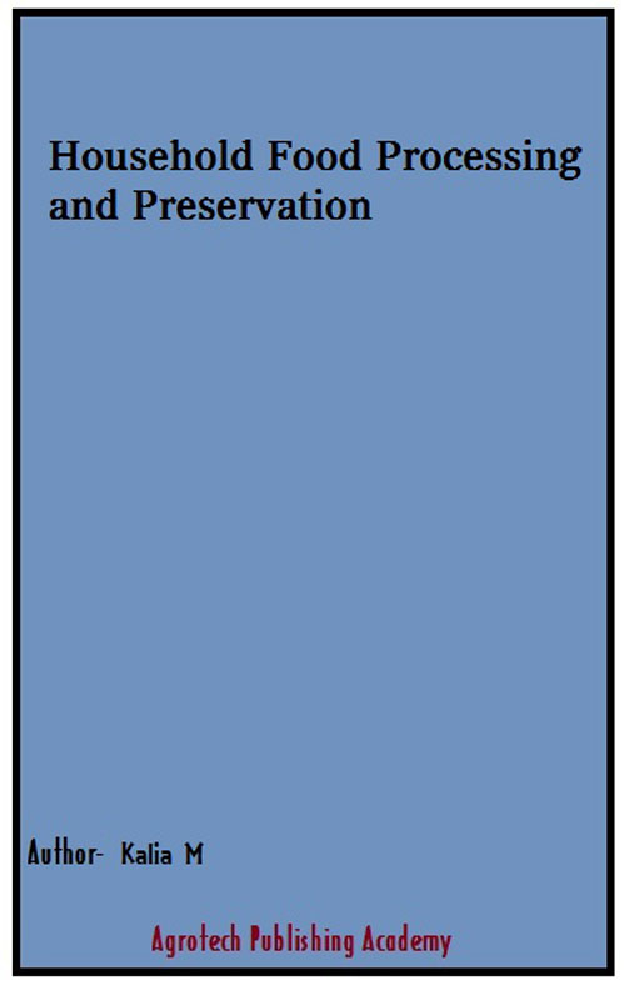 Household Food Processing and Preservation

Author- Kalia M

Agrotech Publishing Academy